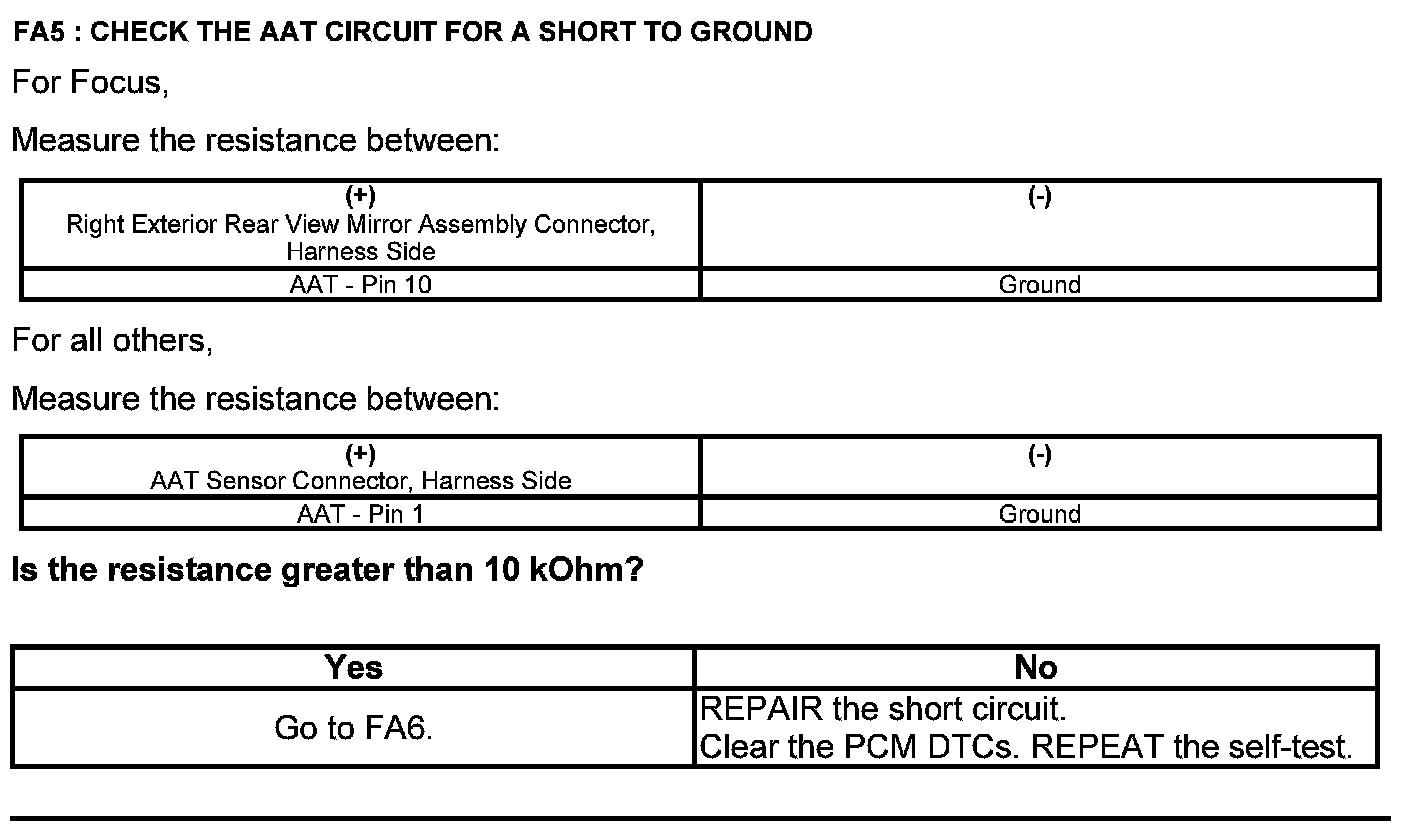 FA5 : CHECK THE AAT CIRCUIT FOR A SHORT TO GROUND

For Focus,

Measure the resistance between:

| (+) Right Exterior Rear View Mirror Assembly Connector, Harness Side | (-) |
|---|---|
| AAT - Pin 10 | Ground |

For all others,

Measure the resistance between:

| (+) AAT Sensor Connector, Harness Side | (-) |
|---|---|
| AAT - Pin 1 | Ground |

Is the resistance greater than 10 kOhm?

| Yes | No |
|---|---|
| Go to FA6. | REPAIR the short circuit. Clear the PCM DTCs. REPEAT the self-test. |